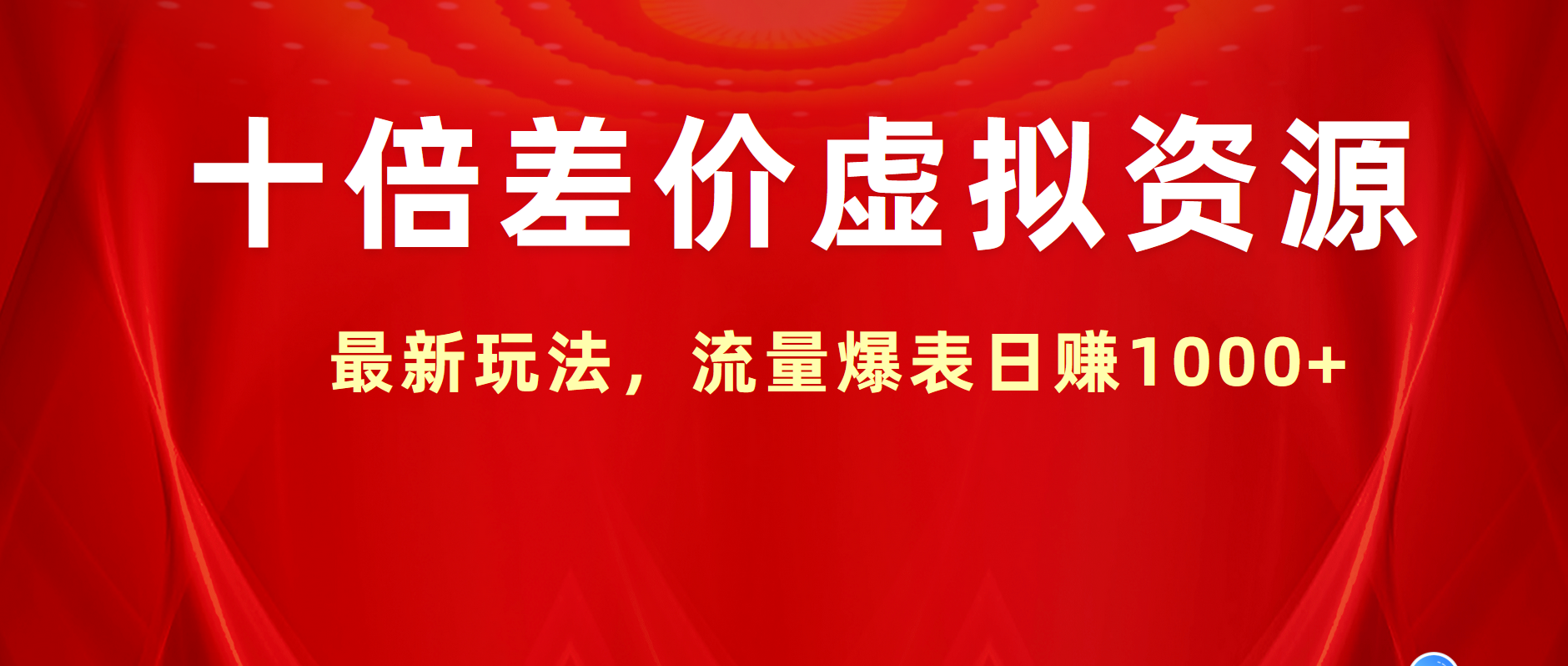 十倍差价虚拟资源

最新玩法，流量爆表日赚1000+